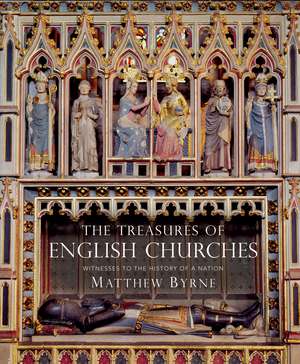 THE TREASURES OF
ENGLISH CHURCHES
WITNESSES TO THE HISTORY OF A NATION
MATTHEW BYRNE